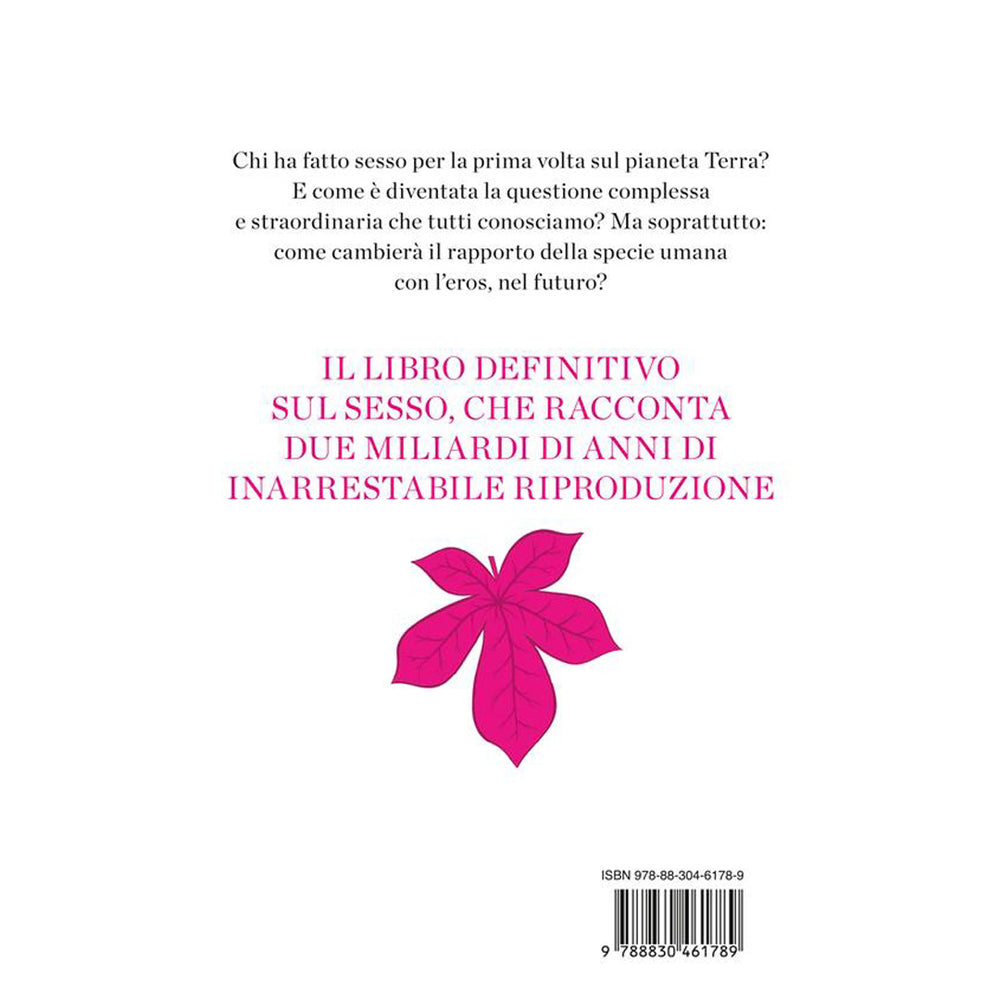 Chi ha fatto sesso per la prima volta sul pianeta Terra? E come è diventata la questione complessa e straordinaria che tutti conosciamo? Ma soprattutto: come cambierà il rapporto della specie umana con l'eros, nel futuro?

IL LIBRO DEFINITIVO
SUL SESSO, CHE RACCONTA
DUE MILIARDI DI ANNI DI
INARRESTABILE RIPRODUZIONE

ISBN 978-88-304-6178-9

9 788830 461789